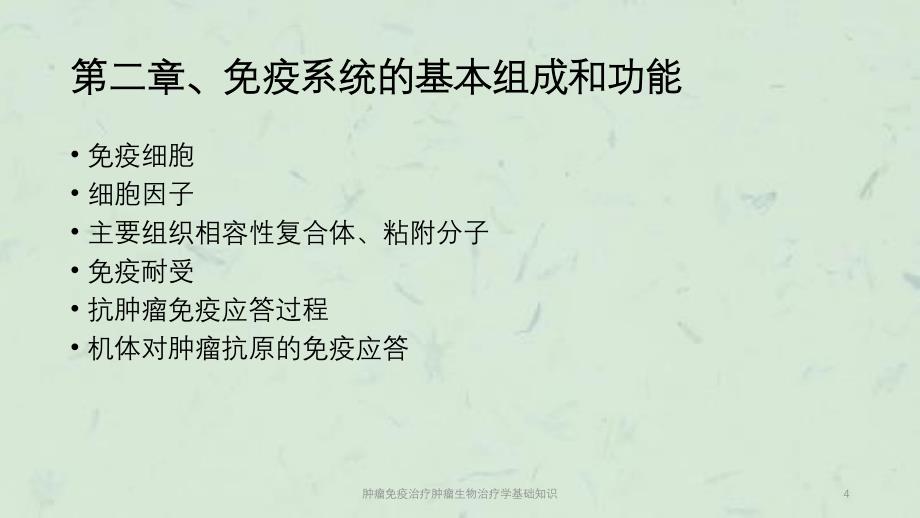 第二章、免疫系统的基本组成和功能

• 免疫细胞
• 细胞因子
• 主要组织相容性复合体、粘附分子
• 免疫耐受
• 抗肿瘤免疫应答过程
• 机体对肿瘤抗原的免疫应答

肿瘤免疫治疗肿瘤生物治疗学基础知识

4